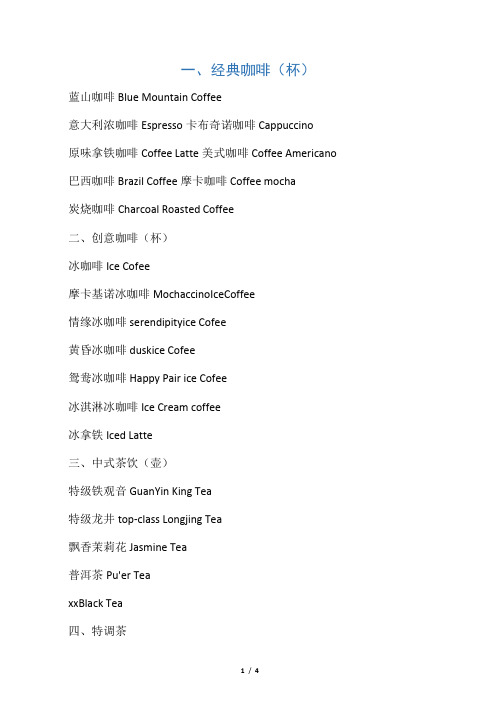 一、经典咖啡（杯）

蓝山咖啡 Blue Mountain Coffee

意大利浓咖啡 Espresso 卡布奇诺咖啡 Cappuccino

原味拿铁咖啡 Coffee Latte 美式咖啡 Coffee Americano

巴西咖啡 Brazil Coffee 摩卡咖啡 Coffee mocha

炭烧咖啡 Charcoal Roasted Coffee

二、创意咖啡（杯）

冰咖啡 Ice Cofee

摩卡基诺冰咖啡 MochaccinoIceCoffee

情缘冰咖啡 serendipityice Cofee

黄昏冰咖啡 duskice Cofee

鸳鸯冰咖啡 Happy Pair ice Cofee

冰淇淋冰咖啡 Ice Cream coffee

冰拿铁 Iced Latte

三、中式茶饮（壶）

特级铁观音 GuanYin King Tea

特级龙井 top-class Longjing Tea

飘香茉莉花 Jasmine Tea

普洱茶 Pu'er Tea

xxBlack Tea

四、特调茶

1 / 4